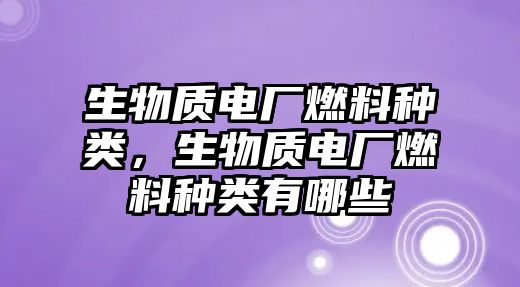 生物质电厂燃料种类，生物质电厂燃料种类有哪些